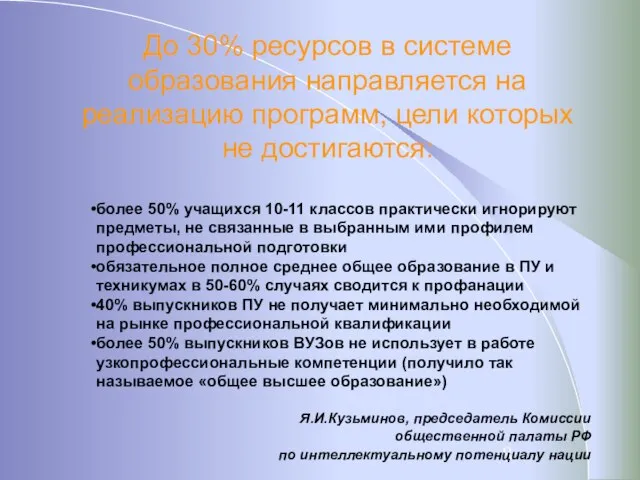 До 30% ресурсов в системе образования направляется на реализацию программ, цели которых не достигаются:

•более 50% учащихся 10-11 классов практически игнорируют предметы, не связанные в выбранным ими профилем профессиональной подготовки
•обязательное полное среднее общее образование в ПУ и техникумах в 50-60% случаях сводится к профанации
•40% выпускников ПУ не получает минимально необходимой на рынке профессиональной квалификации
•более 50% выпускников ВУЗов не использует в работе узкопрофессиональные компетенции (получило так называемое «общее высшее образование»)

Я.И.Кузьминов, председатель Комиссии общественной палаты РФ по интеллектуальному потенциалу нации